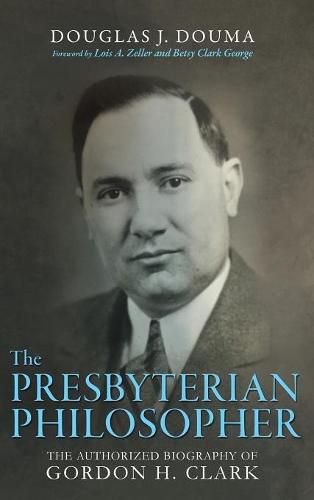 DOUGLAS J. DOUMA
foreword by Lois A. Zeller and Betsy Clark George

The PRESBYTERIAN PHILOSOPHER

THE AUTHORIZED BIOGRAPHY OF
GORDON H. CLARK